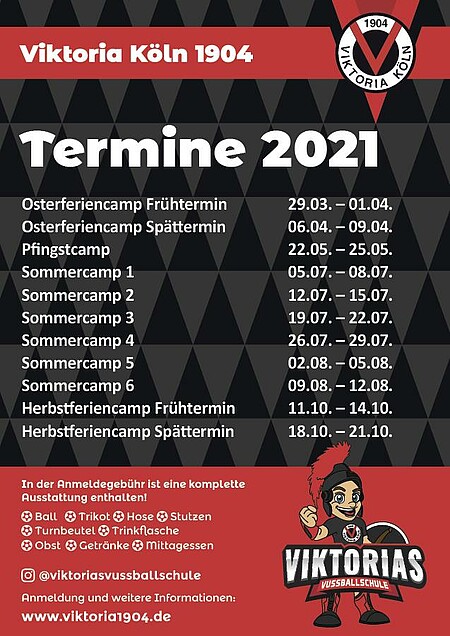 Viktoria Köln 1904

1904
VIKTORIA KÖLN

Termine 2021

| | |
|---|---|
| Osterferiencamp Frühtermin | 29.03. – 01.04. |
| Osterferiencamp Spättermin | 06.04. – 09.04. |
| Pfingstcamp | 22.05. – 25.05. |
| Sommercamp 1 | 05.07. – 08.07. |
| Sommercamp 2 | 12.07. – 15.07. |
| Sommercamp 3 | 19.07. – 22.07. |
| Sommercamp 4 | 26.07. – 29.07. |
| Sommercamp 5 | 02.08. – 05.08. |
| Sommercamp 6 | 09.08. – 12.08. |
| Herbstferiencamp Frühtermin | 11.10. – 14.10. |
| Herbstferiencamp Spättermin | 18.10. – 21.10. |

In der Anmeldegebühr ist eine komplette Ausstattung enthalten!

Ball Trikot Hose Stutzen
Turnbeutel Trinkflasche
Obst Getränke Mittagessen

@viktoriasvussballschule

Anmeldung und weitere Informationen:
www.viktoria1904.de

VIKTORIAS
VUSSBALLSCHULE